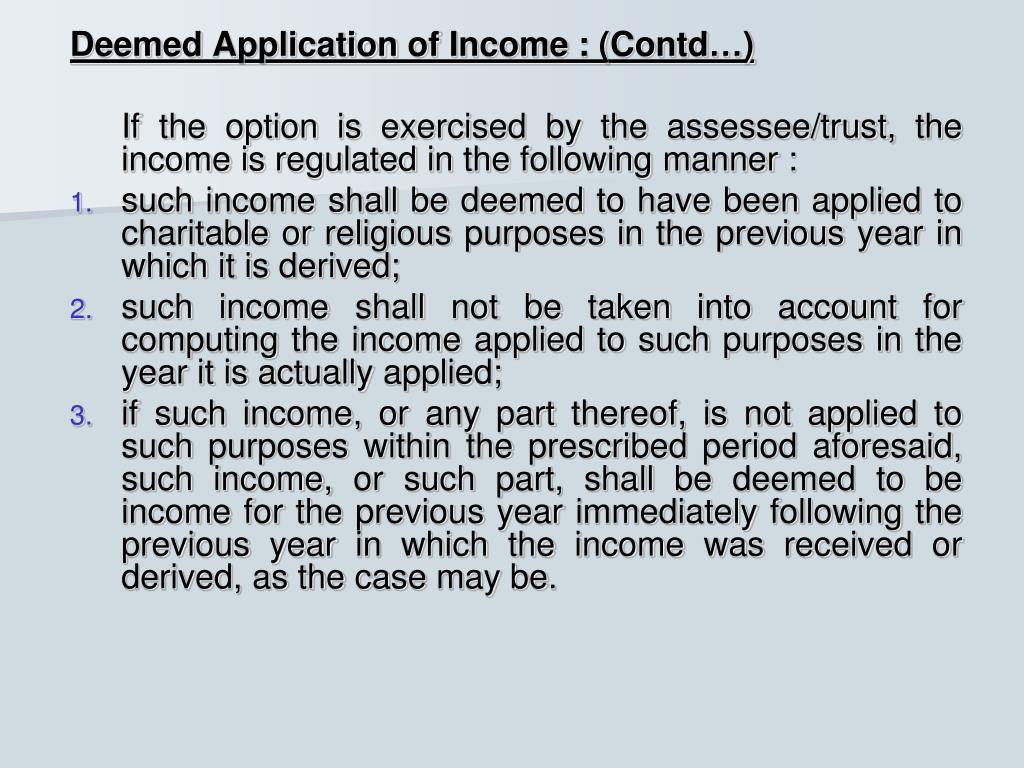 Deemed Application of Income : (Contd…)

If the option is exercised by the assessee/trust, the income is regulated in the following manner :

1. such income shall be deemed to have been applied to charitable or religious purposes in the previous year in which it is derived;
2. such income shall not be taken into account for computing the income applied to such purposes in the year it is actually applied;
3. if such income, or any part thereof, is not applied to such purposes within the prescribed period aforesaid, such income, or such part, shall be deemed to be income for the previous year immediately following the previous year in which the income was received or derived, as the case may be.